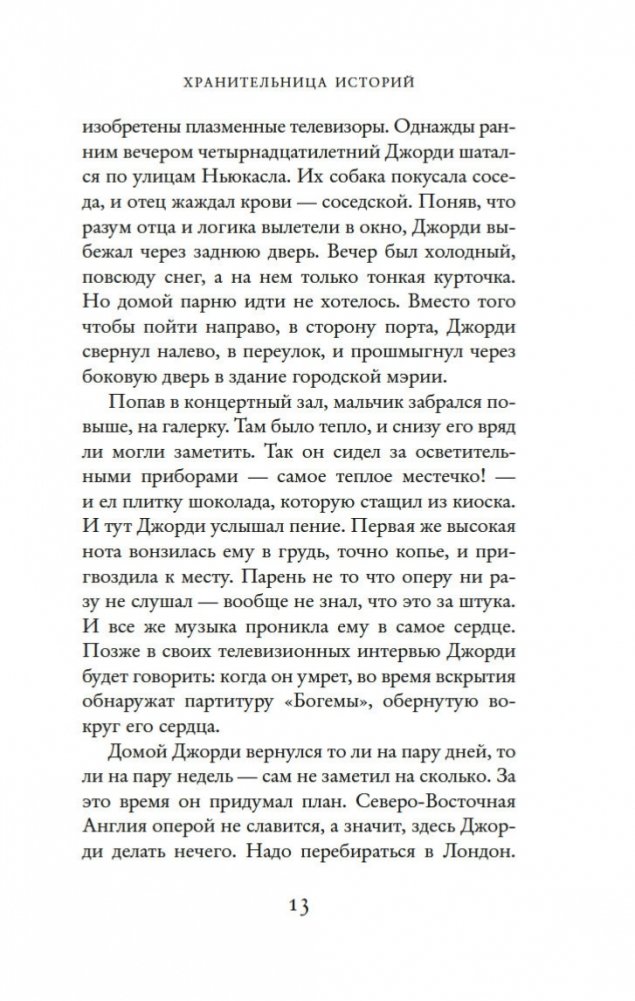 ХРАНИТЕЛЬНИЦА ИСТОРИЙ

изобретены плазменные телевизоры. Однажды ранним вечером четырнадцатилетний Джорди шатался по улицам Ньюкасла. Их собака покусала соседа, и отец жаждал крови — соседской. Поняв, что разум отца и логика вылетели в окно, Джорди выбежал через заднюю дверь. Вечер был холодный, повсюду снег, а на нем только тонкая курточка. Но домой парню идти не хотелось. Вместо того чтобы пойти направо, в сторону порта, Джорди свернул налево, в переулок, и прошмыгнул через боковую дверь в здание городской мэрии.

Попав в концертный зал, мальчик забрался повыше, на галерку. Там было тепло, и снизу его вряд ли могли заметить. Так он сидел за осветительными приборами — самое теплое местечко! — и ел плитку шоколада, которую стащил из киоска. И тут Джорди услышал пение. Первая же высокая нота вонзилась ему в грудь, точно копье, и пригвоздила к месту. Парень не то что оперу ни разу не слушал — вообще не знал, что это за штука. И все же музыка проникла ему в самое сердце. Позже в своих телевизионных интервью Джорди будет говорить: когда он умрет, во время вскрытия обнаружат партитуру «Богемы», обернутую вокруг его сердца.

Домой Джорди вернулся то ли на пару дней, то ли на пару недель — сам не заметил на сколько. За это время он придумал план. Северо-Восточная Англия оперой не славится, а значит, здесь Джорди делать нечего. Надо перебираться в Лондон.

13